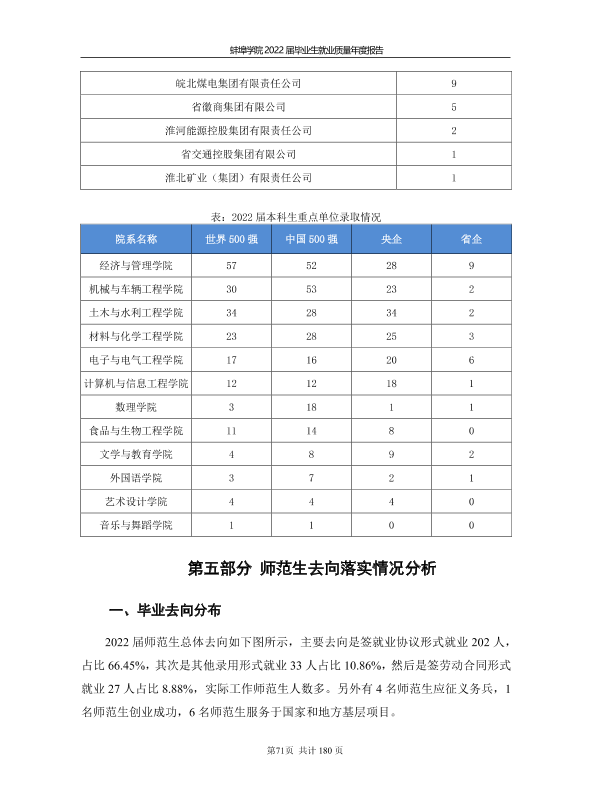 蚌埠学院2022届毕业生就业质量年度报告

| 皖北煤电集团有限责任公司 | 9 |
|---|---|
| 省徽商集团有限公司 | 5 |
| 淮河能源控股集团有限责任公司 | 2 |
| 省交通控股集团有限公司 | 1 |
| 淮北矿业（集团）有限责任公司 | 1 |

表：2022届本科生重点单位录取情况

| 院系名称 | 世界500强 | 中国500强 | 央企 | 省企 |
|---|---|---|---|---|
| 经济与管理学院 | 57 | 52 | 28 | 9 |
| 机械与车辆工程学院 | 30 | 53 | 23 | 2 |
| 土木与水利工程学院 | 34 | 28 | 34 | 2 |
| 材料与化学工程学院 | 23 | 28 | 25 | 3 |
| 电子与电气工程学院 | 17 | 16 | 20 | 6 |
| 计算机与信息工程学院 | 12 | 12 | 18 | 1 |
| 数理学院 | 3 | 18 | 1 | 1 |
| 食品与生物工程学院 | 11 | 14 | 8 | 0 |
| 文学与教育学院 | 4 | 8 | 9 | 2 |
| 外国语学院 | 3 | 7 | 2 | 1 |
| 艺术设计学院 | 4 | 4 | 4 | 0 |
| 音乐与舞蹈学院 | 1 | 1 | 0 | 0 |

第五部分 师范生去向落实情况分析

一、毕业去向分布

2022届师范生总体去向如下图所示，主要去向是签就业协议形式就业202人，占比66.45%，其次是其他录用形式就业33人占比10.86%，然后是签劳动合同形式就业27人占比8.88%，实际工作师范生人数多。另外有4名师范生应征义务兵，1名师范生创业成功，6名师范生服务于国家和地方基层项目。

第71页 共计180页